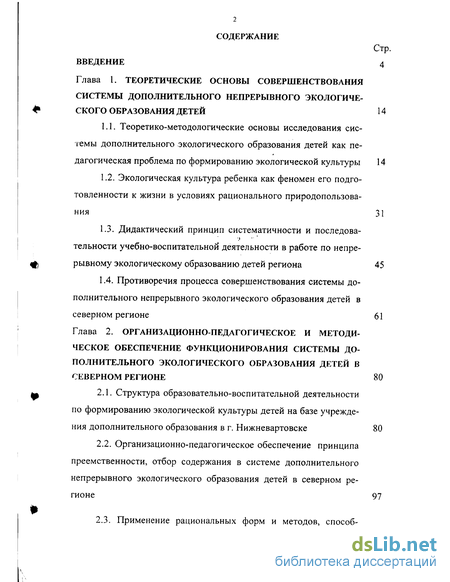 2

СОДЕРЖАНИЕ

Стр.

ВВЕДЕНИЕ 4

Глава 1. ТЕОРЕТИЧЕСКИЕ ОСНОВЫ СОВЕРШЕНСТВОВАНИЯ СИСТЕМЫ ДОПОЛНИТЕЛЬНОГО НЕПРЕРЫВНОГО ЭКОЛОГИЧЕСКОГО ОБРАЗОВАНИЯ ДЕТЕЙ 14

1.1. Теоретико-методологические основы исследования системы дополнительного экологического образования детей как педагогическая проблема по формированию экологической культуры 14

1.2. Экологическая культура ребенка как феномен его подготовленности к жизни в условиях рационального природопользования 31

1.3. Дидактический принцип систематичности и последовательности учебно-воспитательной деятельности в работе по непрерывному экологическому образованию детей региона 45

1.4. Противоречия процесса совершенствования системы дополнительного непрерывного экологического образования детей в северном регионе 61

Глава 2. ОРГАНИЗАЦИОННО-ПЕДАГОГИЧЕСКОЕ И МЕТОДИЧЕСКОЕ ОБЕСПЕЧЕНИЕ ФУНКЦИОНИРОВАНИЯ СИСТЕМЫ ДОПОЛНИТЕЛЬНОГО ЭКОЛОГИЧЕСКОГО ОБРАЗОВАНИЯ ДЕТЕЙ В СЕВЕРНОМ РЕГИОНЕ 80

2.1. Структура образовательно-воспитательной деятельности по формированию экологической культуры детей на базе учреждения дополнительного образования в г. Нижневартовске 80

2.2. Организационно-педагогическое обеспечение принципа преемственности, отбор содержания в системе дополнительного непрерывного экологического образования детей в северном регионе 97

2.3. Применение рациональных форм и методов, способ-

dsLib.net
библиотека диссертаций